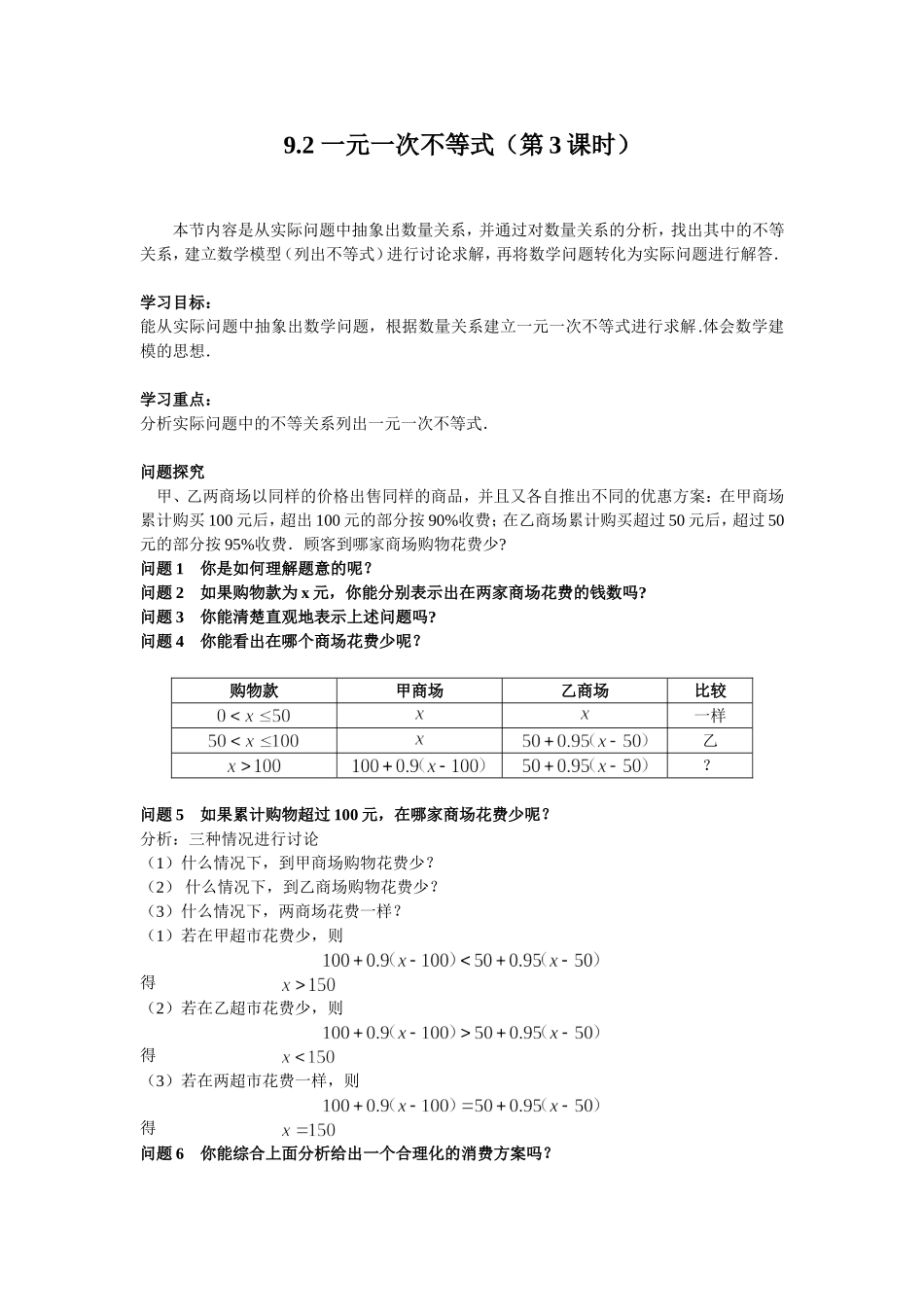 9.2一元一次不等式（第3课时）

本节内容是从实际问题中抽象出数量关系，并通过对数量关系的分析，找出其中的不等关系，建立数学模型（列出不等式）进行讨论求解，再将数学问题转化为实际问题进行解答.

学习目标：
能从实际问题中抽象出数学问题，根据数量关系建立一元一次不等式进行求解.体会数学建模的思想.

学习重点：
分析实际问题中的不等关系列出一元一次不等式.

问题探究
甲、乙两商场以同样的价格出售同样的商品，并且又各自推出不同的优惠方案：在甲商场累计购买100元后，超出100元的部分按90%收费；在乙商场累计购买超过50元后，超过50元的部分按95%收费．顾客到哪家商场购物花费少？
问题1 你是如何理解题意的呢？
问题2 如果购物款为x元，你能分别表示出在两家商场花费的钱数吗？
问题3 你能清楚直观地表示上述问题吗？
问题4 你能看出在哪个商场花费少呢？

| 购物款 | 甲商场 | 乙商场 | 比较 |
|---|---|---|---|
| $0<x\le50$ | $x$ | $x$ | 一样 |
| $50<x\le100$ | $x$ | $50+0.95(x-50)$ | 乙 |
| $x>100$ | $100+0.9(x-100)$ | $50+0.95(x-50)$ | ? |

问题5 如果累计购物超过100元，在哪家商场花费少呢？
分析：三种情况进行讨论
（1）什么情况下，到甲商场购物花费少？
（2）什么情况下，到乙商场购物花费少？
（3）什么情况下，两商场花费一样？
（1）若在甲超市花费少，则
$100+0.9(x-100)<50+0.95(x-50)$
得 $x>150$
（2）若在乙超市花费少，则
$100+0.9(x-100)>50+0.95(x-50)$
得 $x<150$
（3）若在两超市花费一样，则
$100+0.9(x-100)=50+0.95(x-50)$
得 $x=150$
问题6 你能综合上面分析给出一个合理化的消费方案吗？